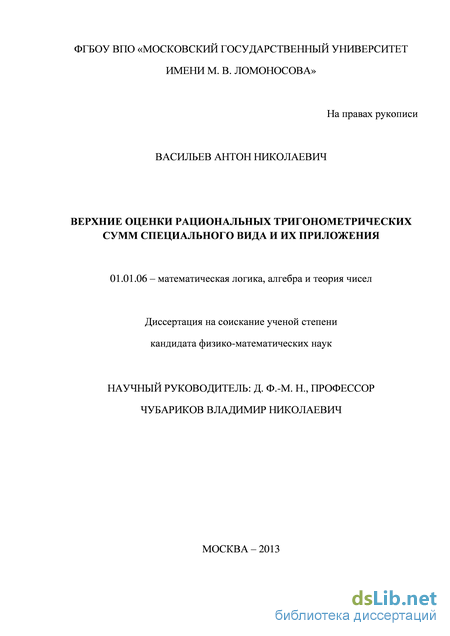 ФГБОУ ВПО «МОСКОВСКИЙ ГОСУДАРСТВЕННЫЙ УНИВЕРСИТЕТ ИМЕНИ М. В. ЛОМОНОСОВА»

На правах рукописи

ВАСИЛЬЕВ АНТОН НИКОЛАЕВИЧ

ВЕРХНИЕ ОЦЕНКИ РАЦИОНАЛЬНЫХ ТРИГОНОМЕТРИЧЕСКИХ СУММ СПЕЦИАЛЬНОГО ВИДА И ИХ ПРИЛОЖЕНИЯ

01.01.06 – математическая логика, алгебра и теория чисел

Диссертация на соискание ученой степени кандидата физико-математических наук

НАУЧНЫЙ РУКОВОДИТЕЛЬ: Д. Ф.-М. Н., ПРОФЕССОР ЧУБАРИКОВ ВЛАДИМИР НИКОЛАЕВИЧ

МОСКВА – 2013

dsLib.net
библиотека диссертаций